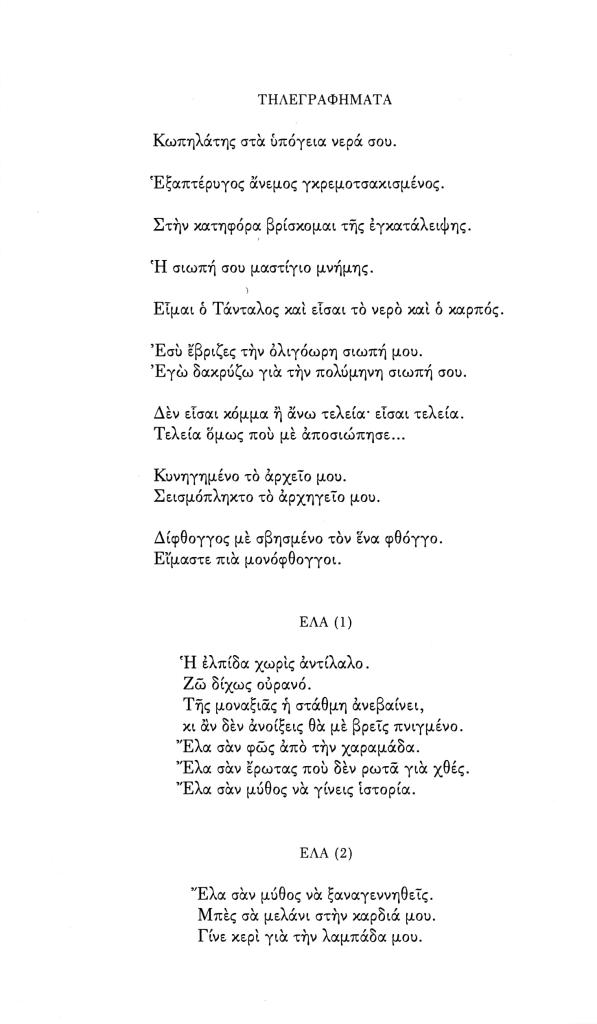 ΤΗΛΕΓΡΑΦΗΜΑΤΑ

Κωπηλάτης στὰ ὑπόγεια νερά σου.

Ἑξαπτέρυγος ἄνεμος γκρεμοτσακισμένος.

Στὴν κατηφόρα βρίσκομαι τῆς ἐγκατάλειψης.

Ἡ σιωπή σου μαστίγιο μνήμης.

Εἶμαι ὁ Τάνταλος καὶ εἶσαι τὸ νερὸ καὶ ὁ καρπός.

Ἐσὺ ἔβριζες τὴν ὀλιγόωρη σιωπή μου.
Ἐγὼ δακρύζω γιὰ τὴν πολύμηνη σιωπή σου.

Δὲν εἶσαι κόμμα ἢ ἄνω τελεία· εἶσαι τελεία.
Τελεία ὅμως ποὺ μὲ ἀποσιώπησε...

Κυνηγημένο τὸ ἀρχεῖο μου.
Σεισμόπληκτο τὸ ἀρχηγεῖο μου.

Δίφθογγος μὲ σβησμένο τὸν ἕνα φθόγγο.
Εἴμαστε πιὰ μονόφθογγοι.

ΕΛΑ (1)

Ἡ ἐλπίδα χωρὶς ἀντίλαλο.
Ζῶ δίχως οὐρανό.
Τῆς μοναξιᾶς ἡ στάθμη ἀνεβαίνει,
κι ἂν δὲν ἀνοίξεις θὰ μὲ βρεῖς πνιγμένο.
Ἔλα σὰν φῶς ἀπὸ τὴν χαραμάδα.
Ἔλα σὰν ἔρωτας ποὺ δὲν ρωτᾶ γιὰ χθές.
Ἔλα σὰν μύθος νὰ γίνεις ἱστορία.

ΕΛΑ (2)

Ἔλα σὰν μύθος νὰ ξαναγεννηθεῖς.
Μπὲς σὰ μελάνι στὴν καρδιά μου.
Γίνε κερὶ γιὰ τὴν λαμπάδα μου.